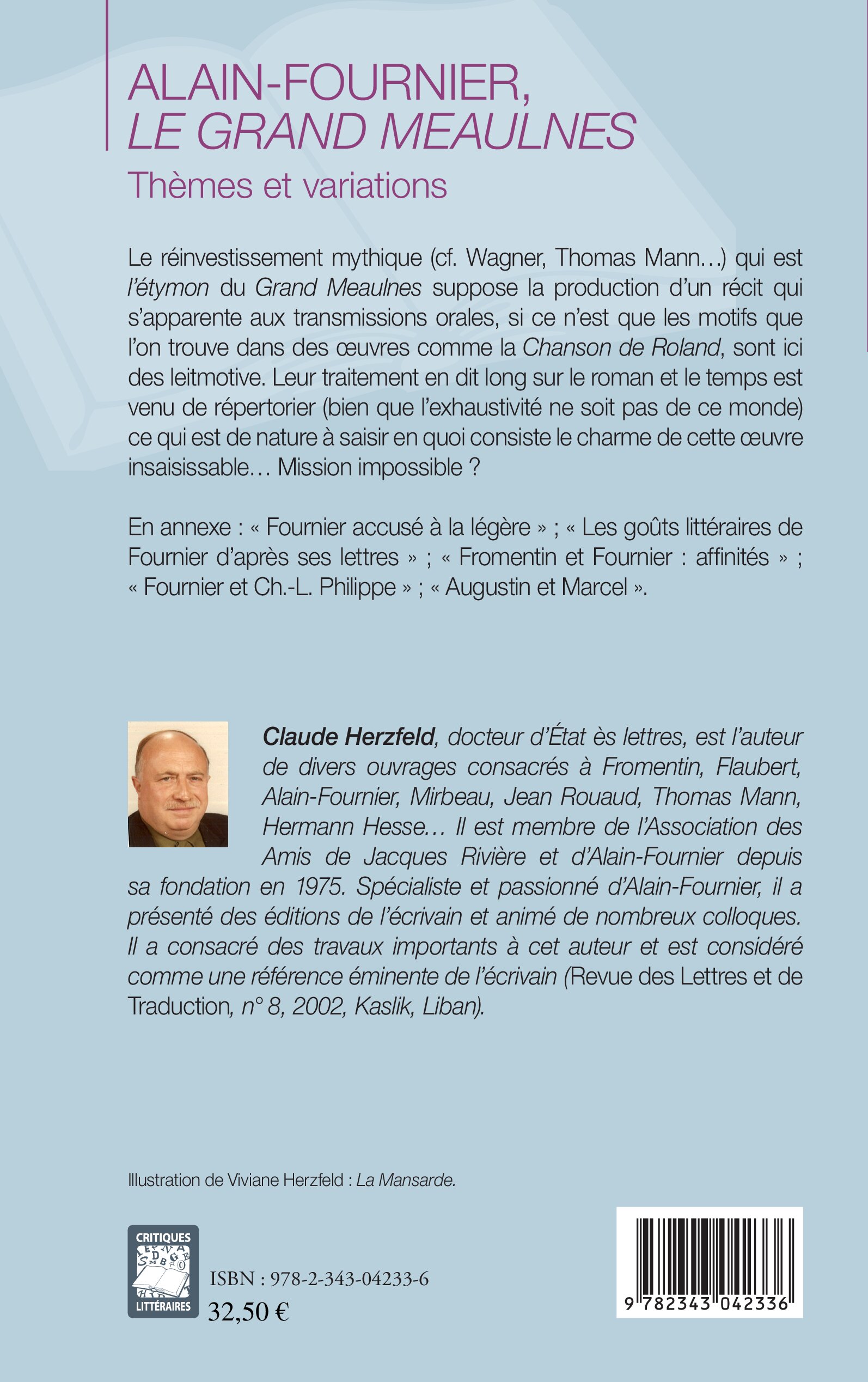 ALAIN-FOURNIER,
LE GRAND MEAULNES
Thèmes et variations

Le réinvestissement mythique (cf. Wagner, Thomas Mann…) qui est l'étymon du Grand Meaulnes suppose la production d'un récit qui s'apparente aux transmissions orales, si ce n'est que les motifs que l'on trouve dans des œuvres comme la Chanson de Roland, sont ici des leitmotive. Leur traitement en dit long sur le roman et le temps est venu de répertorier (bien que l'exhaustivité ne soit pas de ce monde) ce qui est de nature à saisir en quoi consiste le charme de cette œuvre insaisissable… Mission impossible ?

En annexe : « Fournier accusé à la légère » ; « Les goûts littéraires de Fournier d'après ses lettres » ; « Fromentin et Fournier : affinités » ; « Fournier et Ch.-L. Philippe » ; « Augustin et Marcel ».

Claude Herzfeld, docteur d'État ès lettres, est l'auteur de divers ouvrages consacrés à Fromentin, Flaubert, Alain-Fournier, Mirbeau, Jean Rouaud, Thomas Mann, Hermann Hesse… Il est membre de l'Association des Amis de Jacques Rivière et d'Alain-Fournier depuis sa fondation en 1975. Spécialiste et passionné d'Alain-Fournier, il a présenté des éditions de l'écrivain et animé de nombreux colloques. Il a consacré des travaux importants à cet auteur et est considéré comme une référence éminente de l'écrivain (Revue des Lettres et de Traduction, n° 8, 2002, Kaslik, Liban).

Illustration de Viviane Herzfeld : La Mansarde.

CRITIQUES LITTÉRAIRES

ISBN : 978-2-343-04233-6
32,50 €

9 782343 042336